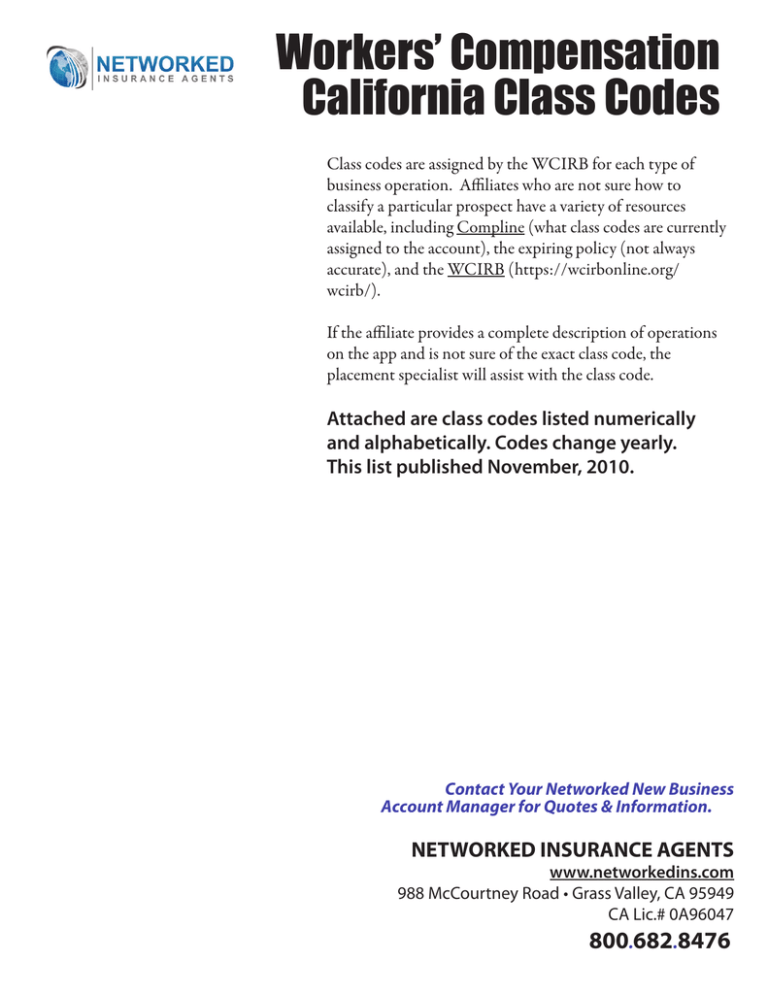 NETWORKED
INSURANCE AGENTS

Workers' Compensation
California Class Codes

Class codes are assigned by the WCIRB for each type of business operation. Affiliates who are not sure how to classify a particular prospect have a variety of resources available, including Compline (what class codes are currently assigned to the account), the expiring policy (not always accurate), and the WCIRB (https://wcirbonline.org/wcirb/).

If the affiliate provides a complete description of operations on the app and is not sure of the exact class code, the placement specialist will assist with the class code.

Attached are class codes listed numerically and alphabetically. Codes change yearly. This list published November, 2010.

Contact Your Networked New Business Account Manager for Quotes & Information.

NETWORKED INSURANCE AGENTS
www.networkedins.com
988 McCourtney Road • Grass Valley, CA 95949
CA Lic.# 0A96047

800.682.8476